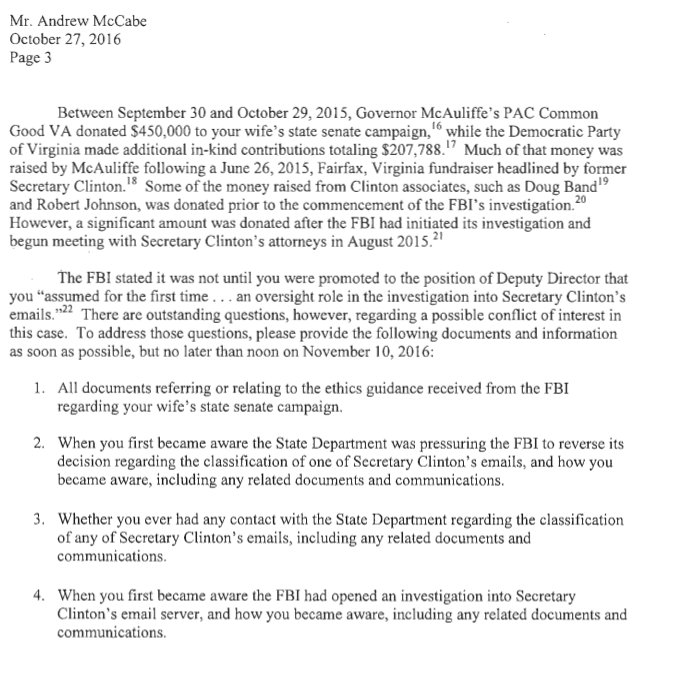 Mr. Andrew McCabe
October 27, 2016
Page 3

Between September 30 and October 29, 2015, Governor McAuliffe's PAC Common Good VA donated \$450,000 to your wife's state senate campaign,$^{16}$ while the Democratic Party of Virginia made additional in-kind contributions totaling \$207,788.$^{17}$ Much of that money was raised by McAuliffe following a June 26, 2015, Fairfax, Virginia fundraiser headlined by former Secretary Clinton.$^{18}$ Some of the money raised from Clinton associates, such as Doug Band$^{19}$ and Robert Johnson, was donated prior to the commencement of the FBI's investigation.$^{20}$ However, a significant amount was donated after the FBI had initiated its investigation and begun meeting with Secretary Clinton's attorneys in August 2015.$^{21}$

The FBI stated it was not until you were promoted to the position of Deputy Director that you "assumed for the first time . . . an oversight role in the investigation into Secretary Clinton's emails."$^{22}$ There are outstanding questions, however, regarding a possible conflict of interest in this case. To address those questions, please provide the following documents and information as soon as possible, but no later than noon on November 10, 2016:

1. All documents referring or relating to the ethics guidance received from the FBI regarding your wife's state senate campaign.

2. When you first became aware the State Department was pressuring the FBI to reverse its decision regarding the classification of one of Secretary Clinton's emails, and how you became aware, including any related documents and communications.

3. Whether you ever had any contact with the State Department regarding the classification of any of Secretary Clinton's emails, including any related documents and communications.

4. When you first became aware the FBI had opened an investigation into Secretary Clinton's email server, and how you became aware, including any related documents and communications.